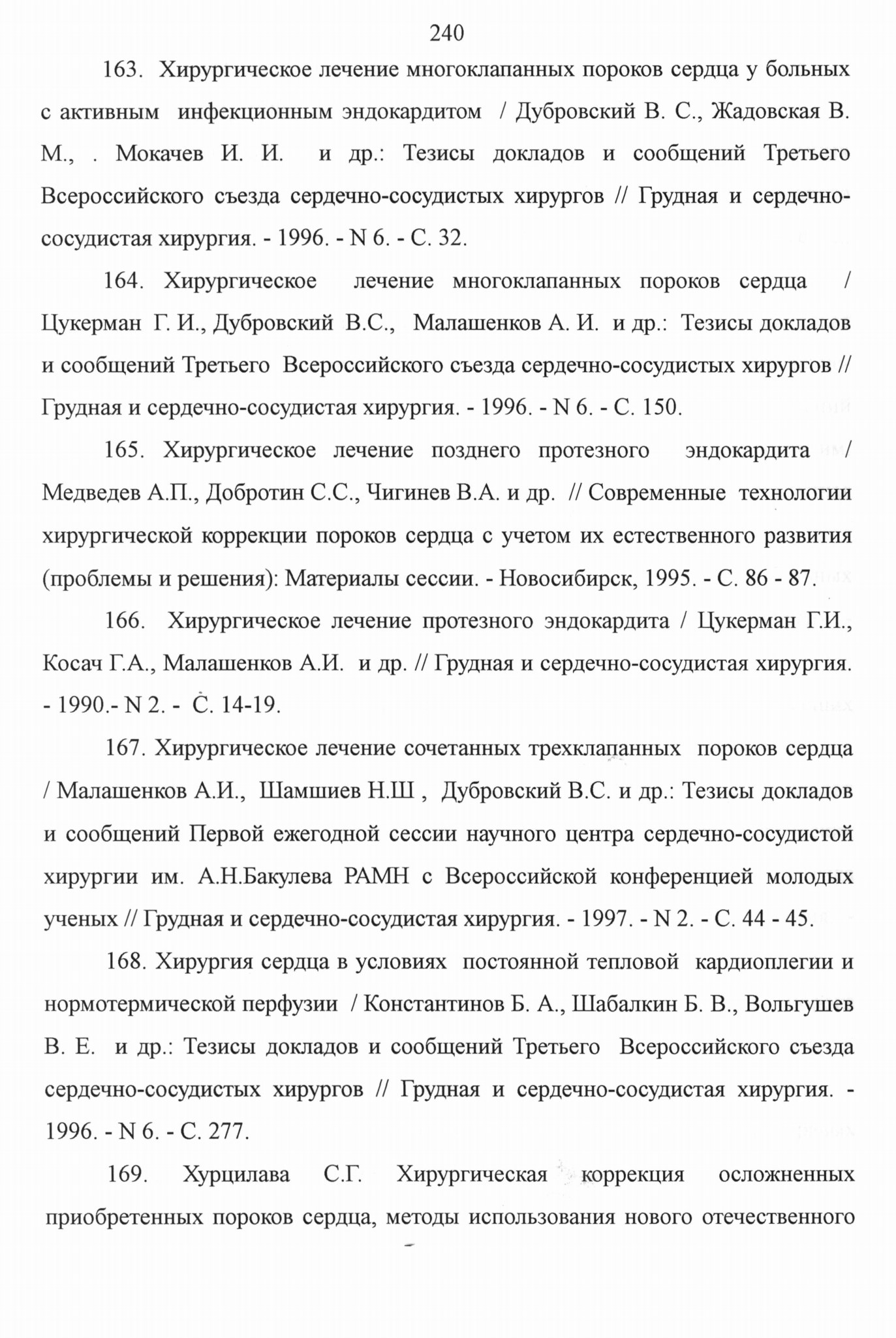 240

163. Хирургическое лечение многоклапанных пороков сердца у больных с активным инфекционным эндокардитом / Дубровский В. С., Жадовская В. М., . Мокачев И. И. и др.: Тезисы докладов и сообщений Третьего Всероссийского съезда сердечно-сосудистых хирургов // Грудная и сердечно-сосудистая хирургия. - 1996. - N 6. - С. 32.

164. Хирургическое лечение многоклапанных пороков сердца / Цукерман Г. И., Дубровский В.С., Малашенков А. И. и др.: Тезисы докладов и сообщений Третьего Всероссийского съезда сердечно-сосудистых хирургов // Грудная и сердечно-сосудистая хирургия. - 1996. - N 6. - С. 150.

165. Хирургическое лечение позднего протезного эндокардита / Медведев А.П., Добротин С.С., Чигинев В.А. и др. // Современные технологии хирургической коррекции пороков сердца с учетом их естественного развития (проблемы и решения): Материалы сессии. - Новосибирск, 1995. - С. 86 - 87.

166. Хирургическое лечение протезного эндокардита / Цукерман Г.И., Косач Г.А., Малашенков А.И. и др. // Грудная и сердечно-сосудистая хирургия. - 1990.- N 2. - С. 14-19.

167. Хирургическое лечение сочетанных трехклапанных пороков сердца / Малашенков А.И., Шамшиев Н.Ш , Дубровский В.С. и др.: Тезисы докладов и сообщений Первой ежегодной сессии научного центра сердечно-сосудистой хирургии им. А.Н.Бакулева РАМН с Всероссийской конференцией молодых ученых // Грудная и сердечно-сосудистая хирургия. - 1997. - N 2. - С. 44 - 45.

168. Хирургия сердца в условиях постоянной тепловой кардиоплегии и нормотермической перфузии / Константинов Б. А., Шабалкин Б. В., Вольгушев В. Е. и др.: Тезисы докладов и сообщений Третьего Всероссийского съезда сердечно-сосудистых хирургов // Грудная и сердечно-сосудистая хирургия. - 1996. - N 6. - С. 277.

169. Хурцилава С.Г. Хирургическая коррекция осложненных приобретенных пороков сердца, методы использования нового отечественного